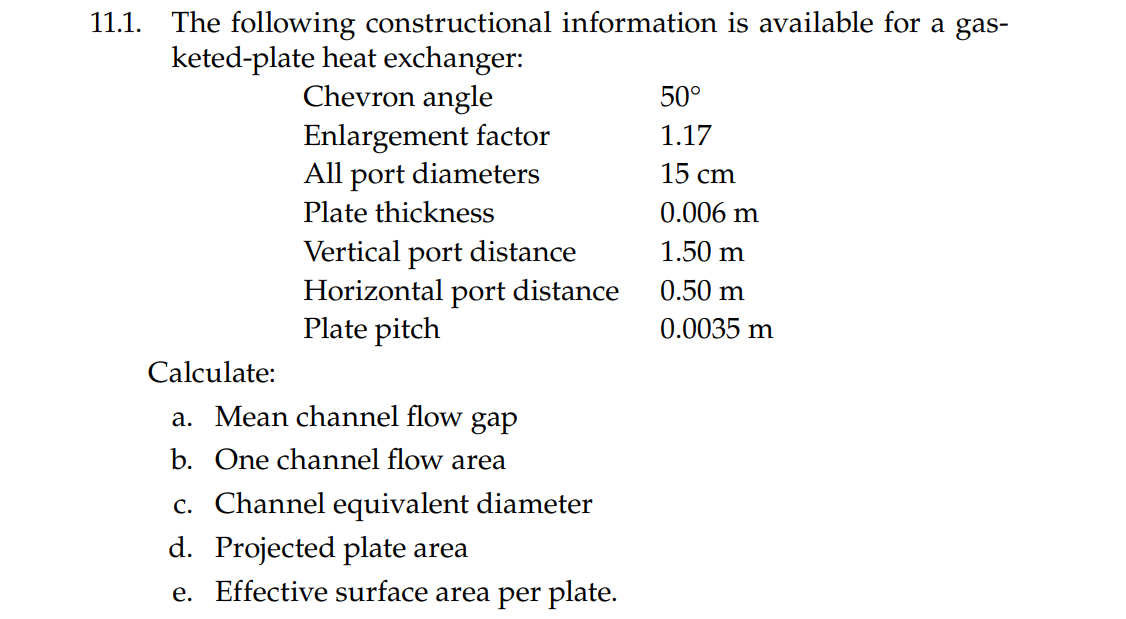 11.1. The following constructional information is available for a gasketed-plate heat exchanger:

| | |
|---|---|
| Chevron angle | 50° |
| Enlargement factor | 1.17 |
| All port diameters | 15 cm |
| Plate thickness | 0.006 m |
| Vertical port distance | 1.50 m |
| Horizontal port distance | 0.50 m |
| Plate pitch | 0.0035 m |

Calculate:

a. Mean channel flow gap

b. One channel flow area

c. Channel equivalent diameter

d. Projected plate area

e. Effective surface area per plate.